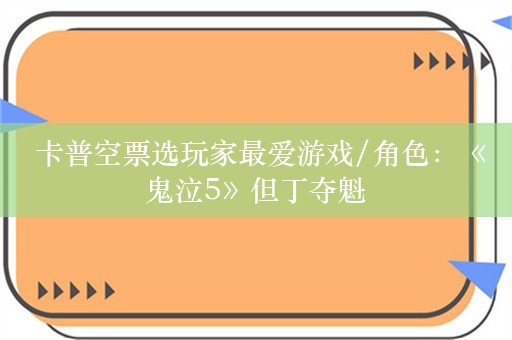 卡普空票选玩家最爱游戏/角色：《鬼泣5》但丁夺魁